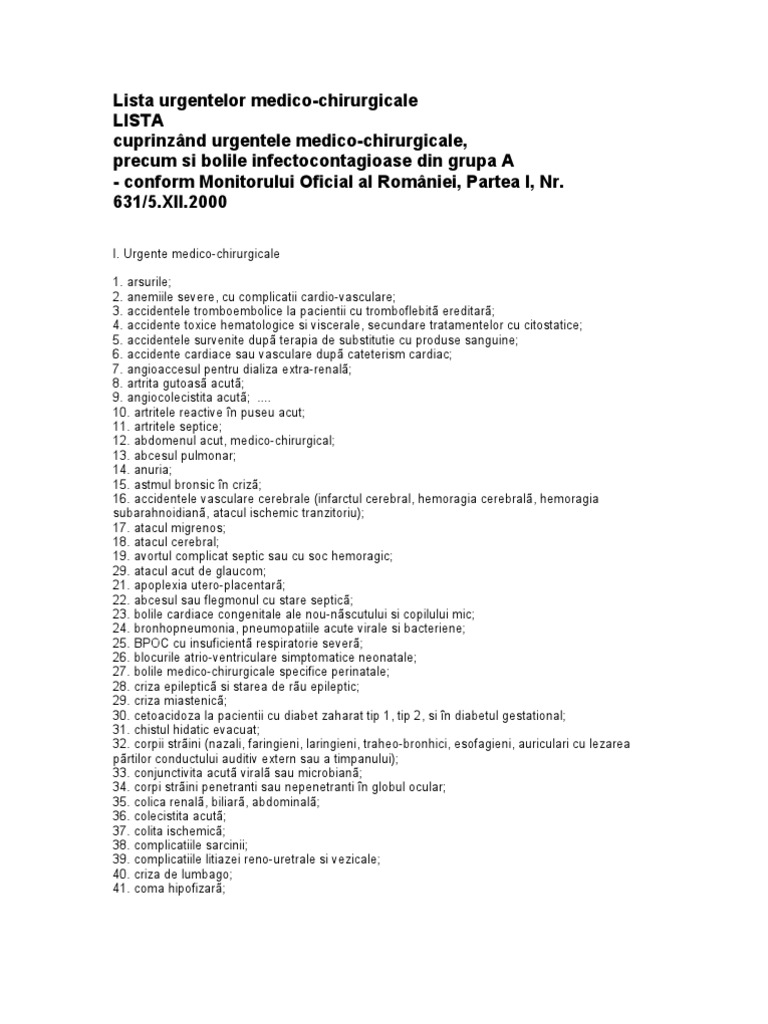 Lista urgentelor medico-chirurgicale
LISTA
cuprinzând urgentele medico-chirurgicale,
precum si bolile infectocontagioase din grupa A
- conform Monitorului Oficial al României, Partea I, Nr. 631/5.XII.2000

I. Urgente medico-chirurgicale

1. arsurile;
2. anemiile severe, cu complicatii cardio-vasculare;
3. accidentele tromboembolice la pacientii cu tromboflebită ereditară;
4. accidente toxice hematologice si viscerale, secundare tratamentelor cu citostatice;
5. accidentele survenite după terapia de substitutie cu produse sanguine;
6. accidente cardiace sau vasculare după cateterism cardiac;
7. angioaccesul pentru dializa extra-renală;
8. artrita gutoasă acută;
9. angiocolecistita acută; ....
10. artritele reactive în puseu acut;
11. artritele septice;
12. abdomenul acut, medico-chirurgical;
13. abcesul pulmonar;
14. anuria;
15. astmul bronsic în criză;
16. accidentele vasculare cerebrale (infarctul cerebral, hemoragia cerebrală, hemoragia subarahnoidiană, atacul ischemic tranzitoriu);
17. atacul migrenos;
18. atacul cerebral;
19. avortul complicat septic sau cu soc hemoragic;
29. atacul acut de glaucom;
21. apoplexia utero-placentară;
22. abcesul sau flegmonul cu stare septică;
23. bolile cardiace congenitale ale nou-născutului si copilului mic;
24. bronhopneumonia, pneumopatiile acute virale si bacteriene;
25. BPOC cu insuficientă respiratorie severă;
26. blocurile atrio-ventriculare simptomatice neonatale;
27. bolile medico-chirurgicale specifice perinatale;
28. criza epileptică si starea de rău epileptic;
29. criza miastenică;
30. cetoacidoza la pacientii cu diabet zaharat tip 1, tip 2, si în diabetul gestational;
31. chistul hidatic evacuat;
32. corpii străini (nazali, faringieni, laringieni, traheo-bronhici, esofagieni, auriculari cu lezarea părtilor conductului auditiv extern sau a timpanului);
33. conjunctivita acută virală sau microbiană;
34. corpi străini penetranti sau nepenetranti în globul ocular;
35. colica renală, biliară, abdominală;
36. colecistita acută;
37. colita ischemică;
38. complicatiile sarcinii;
39. complicatiile litiazei reno-uretrale si vezicale;
40. criza de lumbago;
41. coma hipofizară;